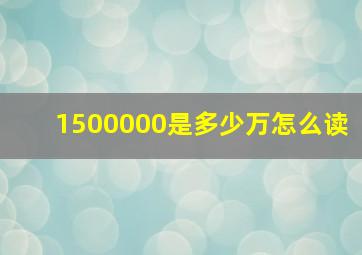 1500000是多少万怎么读